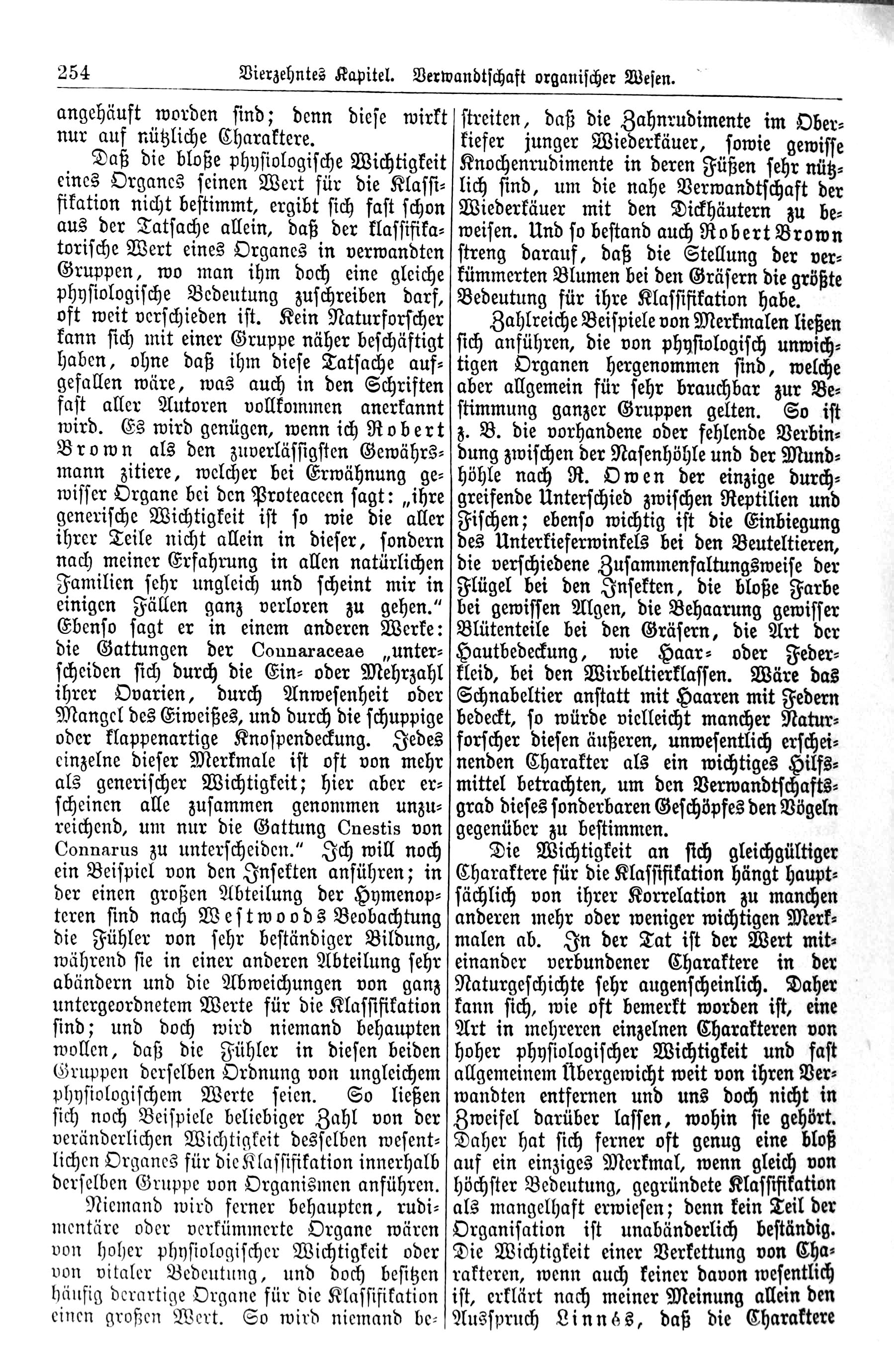 254 Vierzehntes Kapitel. Verwandtschaft organischer Wesen.

angehäuft worden sind; denn diese wirkt nur auf nützliche Charaktere.

Daß die bloße physiologische Wichtigkeit eines Organes seinen Wert für die Klassifikation nicht bestimmt, ergibt sich fast schon aus der Tatsache allein, daß der klassifikatorische Wert eines Organes in verwandten Gruppen, wo man ihm doch eine gleiche physiologische Bedeutung zuschreiben darf, oft weit verschieden ist. Kein Naturforscher kann sich mit einer Gruppe näher beschäftigt haben, ohne daß ihm diese Tatsache aufgefallen wäre, was auch in den Schriften fast aller Autoren vollkommen anerkannt wird. Es wird genügen, wenn ich Robert Brown als den zuverlässigsten Gewährsmann zitiere, welcher bei Erwähnung gewisser Organe bei den Proteaceen sagt: „ihre generische Wichtigkeit ist so wie die aller ihrer Teile nicht allein in dieser, sondern nach meiner Erfahrung in allen natürlichen Familien sehr ungleich und scheint mir in einigen Fällen ganz verloren zu gehen.“ Ebenso sagt er in einem anderen Werke: die Gattungen der Connaraceae „unterscheiden sich durch die Ein- oder Mehrzahl ihrer Ovarien, durch Anwesenheit oder Mangel des Eiweißes, und durch die schuppige oder klappenartige Knospendeckung. Jedes einzelne dieser Merkmale ist oft von mehr als generischer Wichtigkeit; hier aber erscheinen alle zusammen genommen unzureichend, um nur die Gattung Cnestis von Connarus zu unterscheiden.“ Ich will noch ein Beispiel von den Insekten anführen; in der einen großen Abteilung der Hymenopteren sind nach Westwoods Beobachtung die Fühler von sehr beständiger Bildung, während sie in einer anderen Abteilung sehr abändern und die Abweichungen von ganz untergeordnetem Werte für die Klassifikation sind; und doch wird niemand behaupten wollen, daß die Fühler in diesen beiden Gruppen derselben Ordnung von ungleichem physiologischem Werte seien. So ließen sich noch Beispiele beliebiger Zahl von der veränderlichen Wichtigkeit desselben wesentlichen Organes für die Klassifikation innerhalb derselben Gruppe von Organismen anführen.

Niemand wird ferner behaupten, rudimentäre oder verkümmerte Organe wären von hoher physiologischer Wichtigkeit oder von vitaler Bedeutung, und doch besitzen häufig derartige Organe für die Klassifikation einen großen Wert. So wird niemand bestreiten, daß die Zahnrudimente im Oberkiefer junger Wiederkäuer, sowie gewisse Knochenrudimente in deren Füßen sehr nützlich sind, um die nahe Verwandtschaft der Wiederkäuer mit den Dickhäutern zu beweisen. Und so bestand auch Robert Brown streng darauf, daß die Stellung der verkümmerten Blumen bei den Gräsern die größte Bedeutung für ihre Klassifikation habe.

Zahlreiche Beispiele von Merkmalen ließen sich anführen, die von physiologisch unwichtigen Organen hergenommen sind, welche aber allgemein für sehr brauchbar zur Bestimmung ganzer Gruppen gelten. So ist z. B. die vorhandene oder fehlende Verbindung zwischen der Nasenhöhle und der Mundhöhle nach R. Owen der einzige durchgreifende Unterschied zwischen Reptilien und Fischen; ebenso wichtig ist die Einbiegung des Unterkieferwinkels bei den Beuteltieren, die verschiedene Zusammenfaltungsweise der Flügel bei den Insekten, die bloße Farbe bei gewissen Algen, die Behaarung gewisser Blütenteile bei den Gräsern, die Art der Hautbedeckung, wie Haar- oder Federkleid, bei den Wirbeltierklassen. Wäre das Schnabeltier anstatt mit Haaren mit Federn bedeckt, so würde vielleicht mancher Naturforscher diesen äußeren, unwesentlich erscheinenden Charakter als ein wichtiges Hilfsmittel betrachten, um den Verwandtschaftsgrad dieses sonderbaren Geschöpfes den Vögeln gegenüber zu bestimmen.

Die Wichtigkeit an sich gleichgültiger Charaktere für die Klassifikation hängt hauptsächlich von ihrer Korrelation zu manchen anderen mehr oder weniger wichtigen Merkmalen ab. In der Tat ist der Wert miteinander verbundener Charaktere in der Naturgeschichte sehr augenscheinlich. Daher kann sich, wie oft bemerkt worden ist, eine Art in mehreren einzelnen Charakteren von hoher physiologischer Wichtigkeit und fast allgemeinem Übergewicht weit von ihren Verwandten entfernen und uns doch nicht in Zweifel darüber lassen, wohin sie gehört. Daher hat sich ferner oft genug eine bloß auf ein einziges Merkmal, wenn gleich von höchster Bedeutung, gegründete Klassifikation als mangelhaft erwiesen; denn kein Teil der Organisation ist unabänderlich beständig. Die Wichtigkeit einer Verkettung von Charakteren, wenn auch keiner davon wesentlich ist, erklärt nach meiner Meinung allein den Ausspruch Linnés, daß die Charaktere